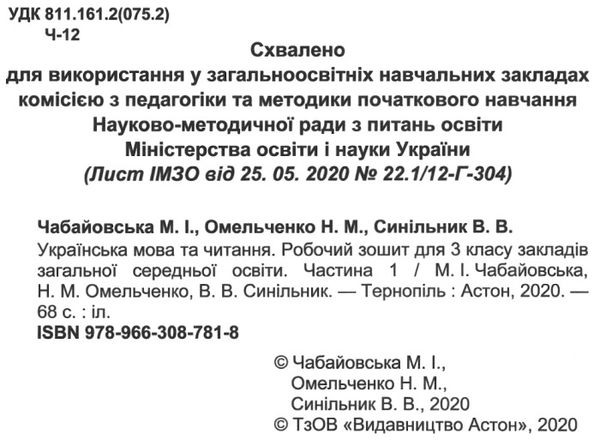 УДК 811.161.2(075.2)
Ч-12

Схвалено
для використання у загальноосвітніх навчальних закладах
комісією з педагогіки та методики початкового навчання
Науково-методичної ради з питань освіти
Міністерства освіти і науки України
(Лист ІМЗО від 25. 05. 2020 № 22.1/12-Г-304)

Чабайовська М. І., Омельченко Н. М., Синільник В. В.
Українська мова та читання. Робочий зошит для 3 класу закладів загальної середньої освіти. Частина 1 / М. І. Чабайовська, Н. М. Омельченко, В. В. Синільник. — Тернопіль : Астон, 2020. — 68 с. : іл.
ISBN 978-966-308-781-8

© Чабайовська М. І.,
Омельченко Н. М.,
Синільник В. В., 2020
© ТзОВ «Видавництво Астон», 2020